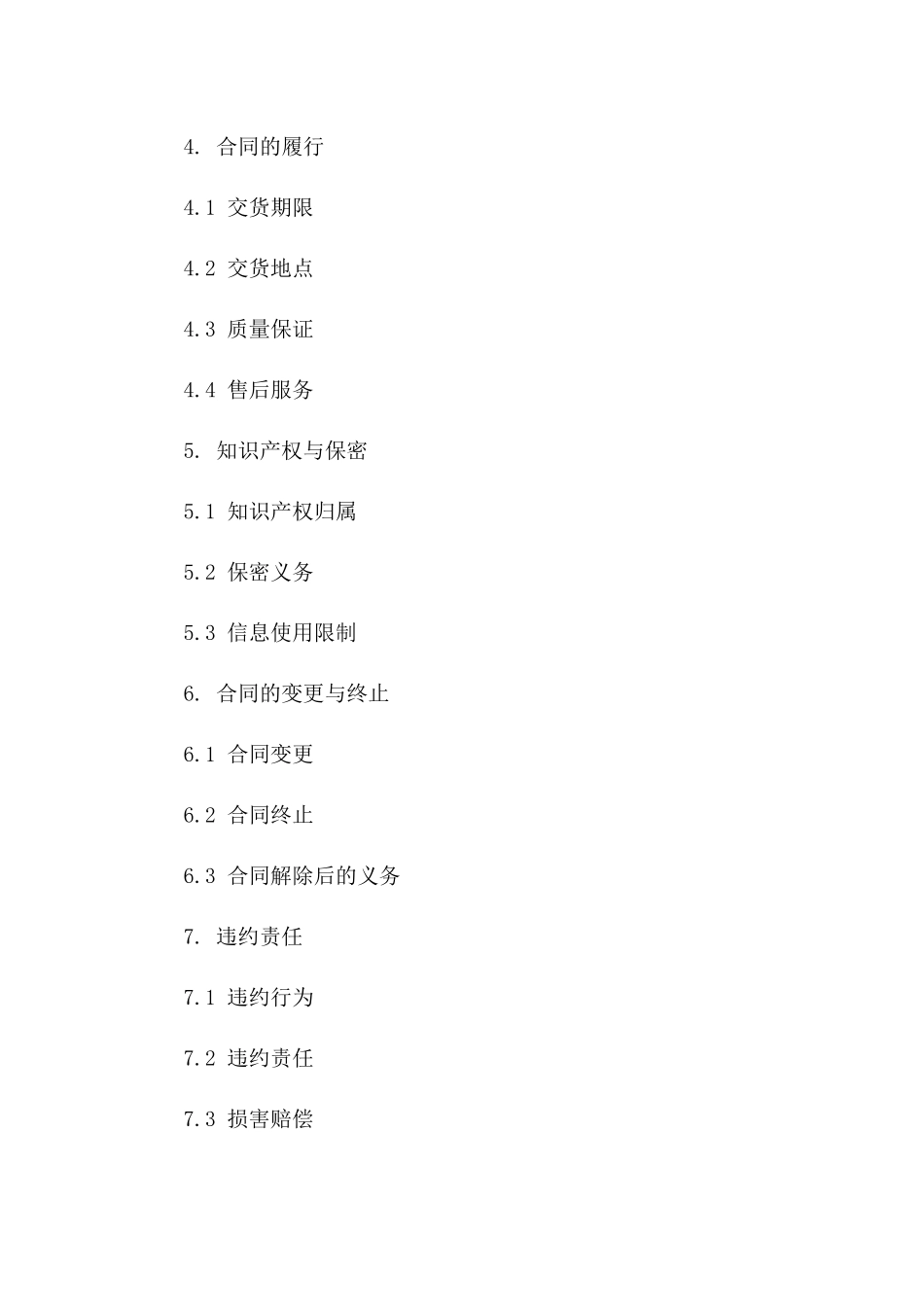 4. 合同的履行

4.1 交货期限

4.2 交货地点

4.3 质量保证

4.4 售后服务

5. 知识产权与保密

5.1 知识产权归属

5.2 保密义务

5.3 信息使用限制

6. 合同的变更与终止

6.1 合同变更

6.2 合同终止

6.3 合同解除后的义务

7. 违约责任

7.1 违约行为

7.2 违约责任

7.3 损害赔偿